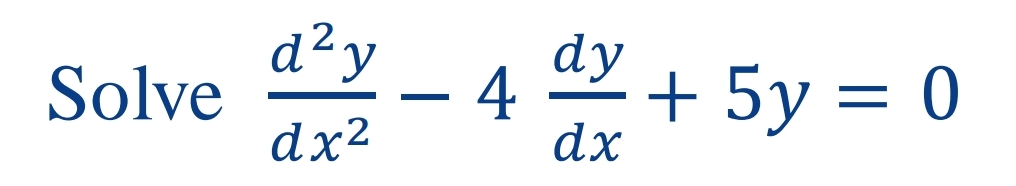 Solve $\frac{d^2y}{dx^2} - 4\frac{dy}{dx} + 5y = 0$